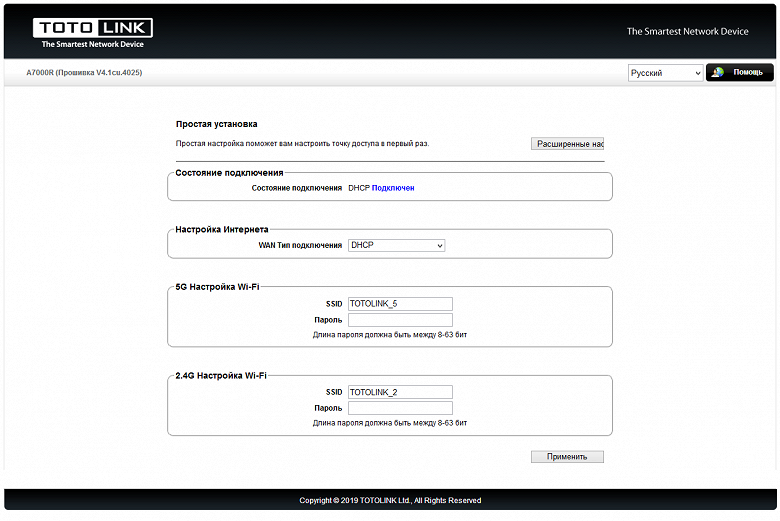 TOTO LINK
The Smartest Network Device

The Smartest Network Device

A7000R (Прошивка V4.1cu.4025)

Русский

Помощь

Простая установка

Простая настройка поможет вам настроить точку доступа в первый раз.

Расширенные нас

Состояние подключения

Состояние подключения DHCP Подключен

Настройка Интернета

WAN Тип подключения DHCP

5G Настройка Wi-Fi

SSID TOTOLINK_5

Пароль

Длина пароля должна быть между 8-63 бит

2.4G Настройка Wi-Fi

SSID TOTOLINK_2

Пароль

Длина пароля должна быть между 8-63 бит

Применить

Copyright © 2019 TOTOLINK Ltd., All Rights Reserved